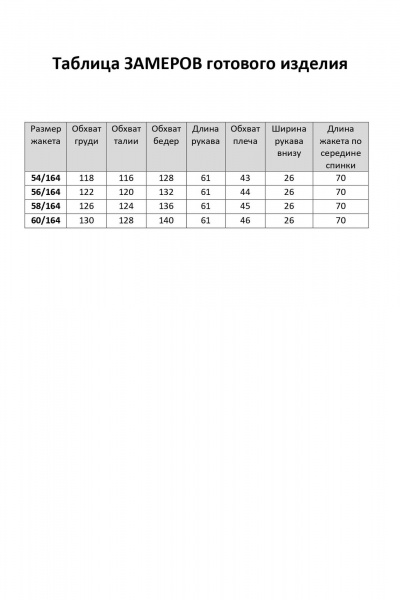 Таблица ЗАМЕРОВ готового изделия

| Размер жакета | Обхват груди | Обхват талии | Обхват бедер | Длина рукава | Обхват плеча | Ширина рукава внизу | Длина жакета по середине спинки |
|---|---|---|---|---|---|---|---|
| 54/164 | 118 | 116 | 128 | 61 | 43 | 26 | 70 |
| 56/164 | 122 | 120 | 132 | 61 | 44 | 26 | 70 |
| 58/164 | 126 | 124 | 136 | 61 | 45 | 26 | 70 |
| 60/164 | 130 | 128 | 140 | 61 | 46 | 26 | 70 |